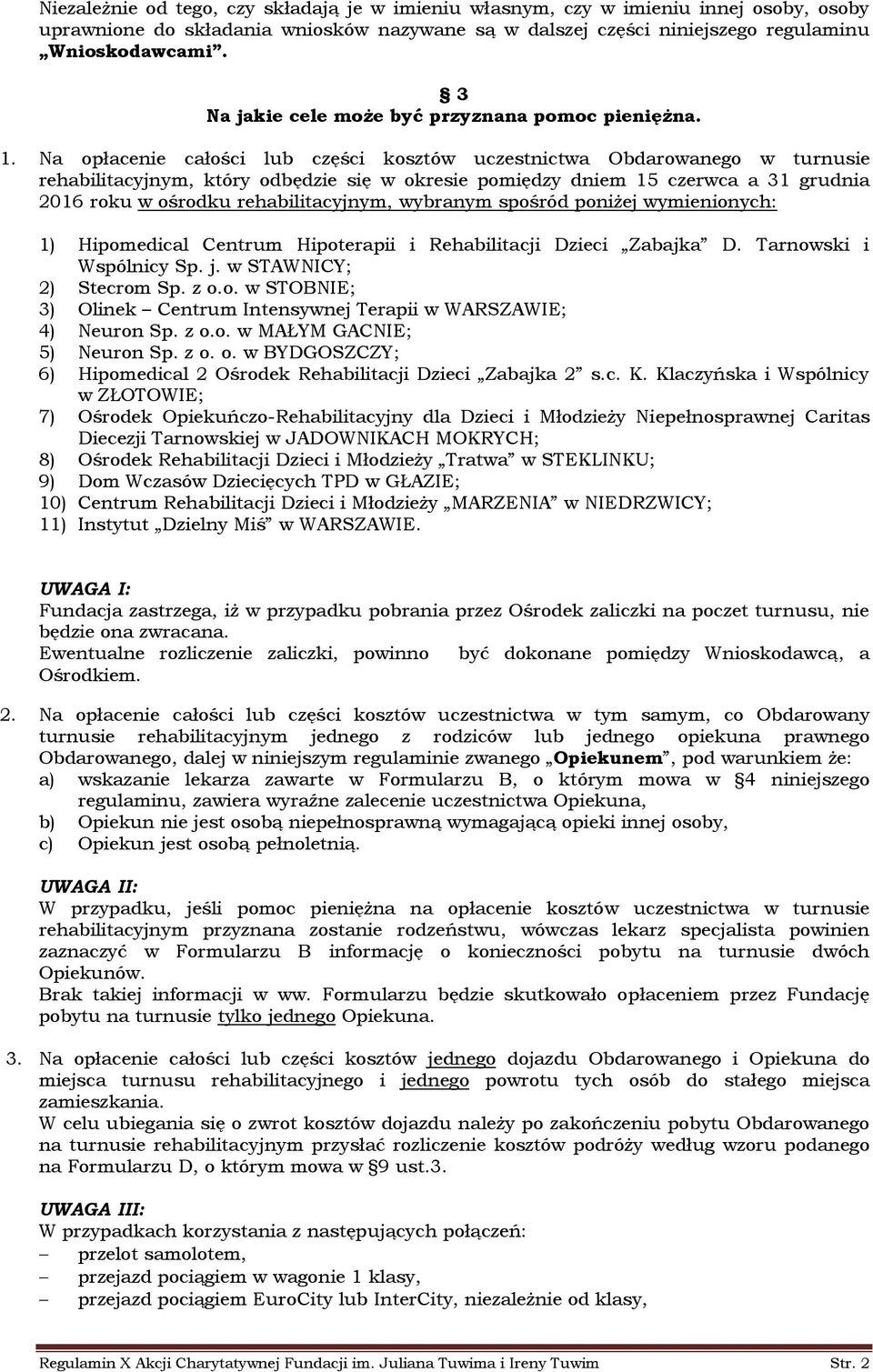 Niezależnie od tego, czy składają je w imieniu własnym, czy w imieniu innej osoby, osoby uprawnione do składania wniosków nazywane są w dalszej części niniejszego regulaminu „Wnioskodawcami”.

§ 3
Na jakie cele może być przyznana pomoc pieniężna.

1. Na opłacenie całości lub części kosztów uczestnictwa Obdarowanego w turnusie rehabilitacyjnym, który odbędzie się w okresie pomiędzy dniem 15 czerwca a 31 grudnia 2016 roku w ośrodku rehabilitacyjnym, wybranym spośród poniżej wymienionych:

1) Hipomedical Centrum Hipoterapii i Rehabilitacji Dzieci „Zabajka” D. Tarnowski i Wspólnicy Sp. j. w STAWNICY;
2) Stecrom Sp. z o.o. w STOBNIE;
3) Olinek – Centrum Intensywnej Terapii w WARSZAWIE;
4) Neuron Sp. z o.o. w MAŁYM GACNIE;
5) Neuron Sp. z o. o. w BYDGOSZCZY;
6) Hipomedical 2 Ośrodek Rehabilitacji Dzieci „Zabajka 2” s.c. K. Klaczyńska i Wspólnicy w ZŁOTOWIE;
7) Ośrodek Opiekuńczo-Rehabilitacyjny dla Dzieci i Młodzieży Niepełnosprawnej Caritas Diecezji Tarnowskiej w JADOWNIKACH MOKRYCH;
8) Ośrodek Rehabilitacji Dzieci i Młodzieży „Tratwa” w STEKLINKU;
9) Dom Wczasów Dziecięcych TPD w GŁAZIE;
10) Centrum Rehabilitacji Dzieci i Młodzieży „MARZENIA” w NIEDRZWICY;
11) Instytut „Dzielny Miś” w WARSZAWIE.

UWAGA I:
Fundacja zastrzega, iż w przypadku pobrania przez Ośrodek zaliczki na poczet turnusu, nie będzie ona zwracana.
Ewentualne rozliczenie zaliczki, powinno być dokonane pomiędzy Wnioskodawcą, a Ośrodkiem.

2. Na opłacenie całości lub części kosztów uczestnictwa w tym samym, co Obdarowany turnusie rehabilitacyjnym jednego z rodziców lub jednego opiekuna prawnego Obdarowanego, dalej w niniejszym regulaminie zwanego „Opiekunem”, pod warunkiem że:
a) wskazanie lekarza zawarte w Formularzu B, o którym mowa w §4 niniejszego regulaminu, zawiera wyraźne zalecenie uczestnictwa Opiekuna,
b) Opiekun nie jest osobą niepełnosprawną wymagającą opieki innej osoby,
c) Opiekun jest osobą pełnoletnią.

UWAGA II:
W przypadku, jeśli pomoc pieniężna na opłacenie kosztów uczestnictwa w turnusie rehabilitacyjnym przyznana zostanie rodzeństwu, wówczas lekarz specjalista powinien zaznaczyć w Formularzu B informację o konieczności pobytu na turnusie dwóch Opiekunów.
Brak takiej informacji w ww. Formularzu będzie skutkowało opłaceniem przez Fundację pobytu na turnusie tylko jednego Opiekuna.

3. Na opłacenie całości lub części kosztów jednego dojazdu Obdarowanego i Opiekuna do miejsca turnusu rehabilitacyjnego i jednego powrotu tych osób do stałego miejsca zamieszkania.
W celu ubiegania się o zwrot kosztów dojazdu należy po zakończeniu pobytu Obdarowanego na turnusie rehabilitacyjnym przysłać rozliczenie kosztów podróży według wzoru podanego na Formularzu D, o którym mowa w §9 ust.3.

UWAGA III:
W przypadkach korzystania z następujących połączeń:
– przelot samolotem,
– przejazd pociągiem w wagonie 1 klasy,
– przejazd pociągiem EuroCity lub InterCity, niezależnie od klasy,

Regulamin X Akcji Charytatywnej Fundacji im. Juliana Tuwima i Ireny Tuwim Str. 2